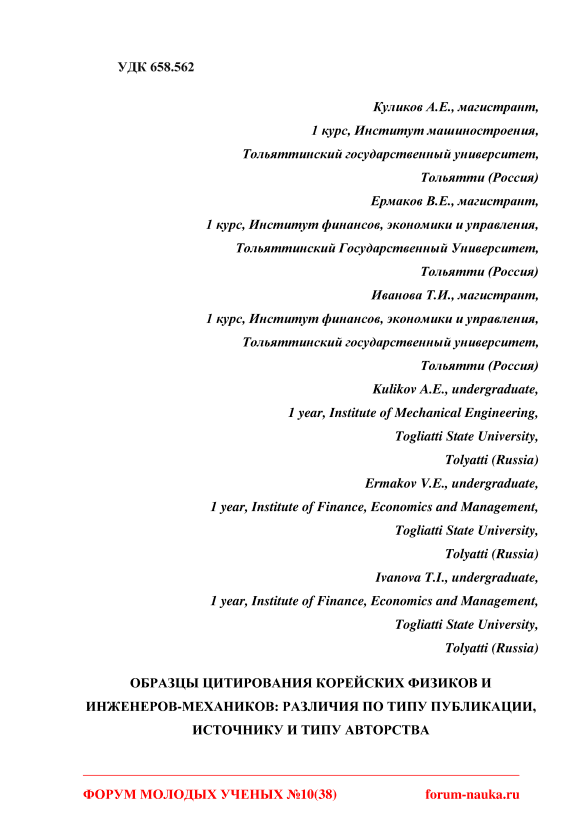 УДК 658.562

Куликов А.Е., магистрант,
1 курс, Институт машиностроения,
Тольяттинский государственный университет,
Тольятти (Россия)
Ермаков В.Е., магистрант,
1 курс, Институт финансов, экономики и управления,
Тольяттинский Государственный Университет,
Тольятти (Россия)
Иванова Т.И., магистрант,
1 курс, Институт финансов, экономики и управления,
Тольяттинский государственный университет,
Тольятти (Россия)
Kulikov A.E., undergraduate,
1 year, Institute of Mechanical Engineering,
Togliatti State University,
Tolyatti (Russia)
Ermakov V.E., undergraduate,
1 year, Institute of Finance, Economics and Management,
Togliatti State University,
Tolyatti (Russia)
Ivanova T.I., undergraduate,
1 year, Institute of Finance, Economics and Management,
Togliatti State University,
Tolyatti (Russia)

ОБРАЗЦЫ ЦИТИРОВАНИЯ КОРЕЙСКИХ ФИЗИКОВ И ИНЖЕНЕРОВ-МЕХАНИКОВ: РАЗЛИЧИЯ ПО ТИПУ ПУБЛИКАЦИИ, ИСТОЧНИКУ И ТИПУ АВТОРСТВА

ФОРУМ МОЛОДЫХ УЧЕНЫХ №10(38)
forum-nauka.ru